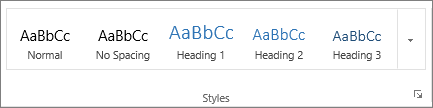 AaBbCc
Normal

AaBbCc
No Spacing

AaBbCc
Heading 1

AaBbCc
Heading 2

AaBbCc
Heading 3

Styles